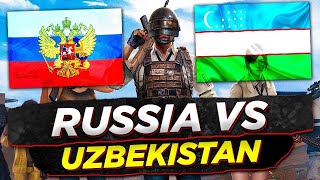 RUSSIA VS
UZBEKISTAN